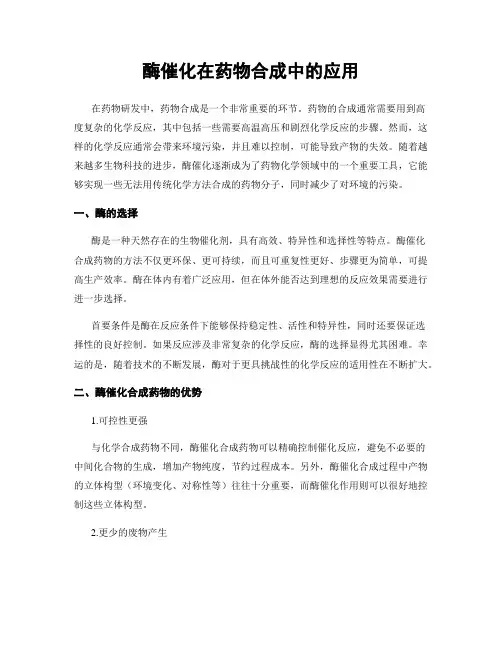 酶催化在药物合成中的应用

在药物研发中，药物合成是一个非常重要的环节。药物的合成通常需要用到高度复杂的化学反应，其中包括一些需要高温高压和剧烈化学反应的步骤。然而，这样的化学反应通常会带来环境污染，并且难以控制，可能导致产物的失效。随着越来越多生物科技的进步，酶催化逐渐成为了药物化学领域中的一个重要工具，它能够实现一些无法用传统化学方法合成的药物分子，同时减少了对环境的污染。

一、酶的选择

酶是一种天然存在的生物催化剂，具有高效、特异性和选择性等特点。酶催化合成药物的方法不仅更环保、更可持续，而且可重复性更好、步骤更为简单，可提高生产效率。酶在体内有着广泛应用，但在体外能否达到理想的反应效果需要进行进一步选择。

首要条件是酶在反应条件下能够保持稳定性、活性和特异性，同时还要保证选择性的良好控制。如果反应涉及非常复杂的化学反应，酶的选择显得尤其困难。幸运的是，随着技术的不断发展，酶对于更具挑战性的化学反应的适用性在不断扩大。

二、酶催化合成药物的优势

1.可控性更强

与化学合成药物不同，酶催化合成药物可以精确控制催化反应，避免不必要的中间化合物的生成，增加产物纯度，节约过程成本。另外，酶催化合成过程中产物的立体构型（环境变化、对称性等）往往十分重要，而酶催化作用则可以很好地控制这些立体构型。

2.更少的废物产生